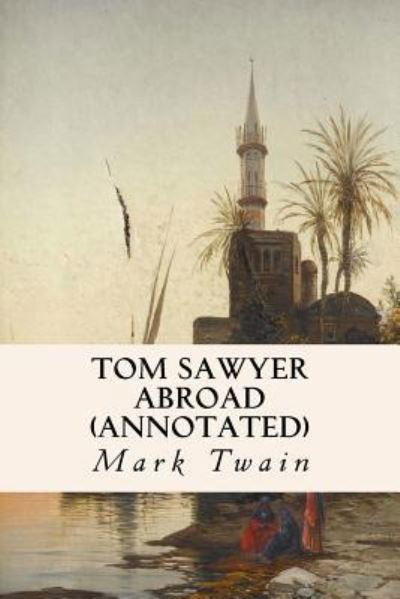 TOM SAWYER
ABROAD
(ANNOTATED)

Mark Twain